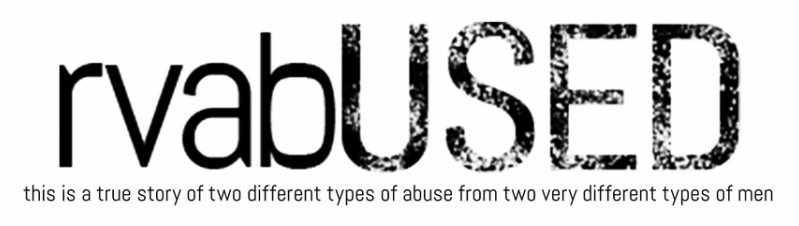 rvabUSED

this is a true story of two different types of abuse from two very different types of men